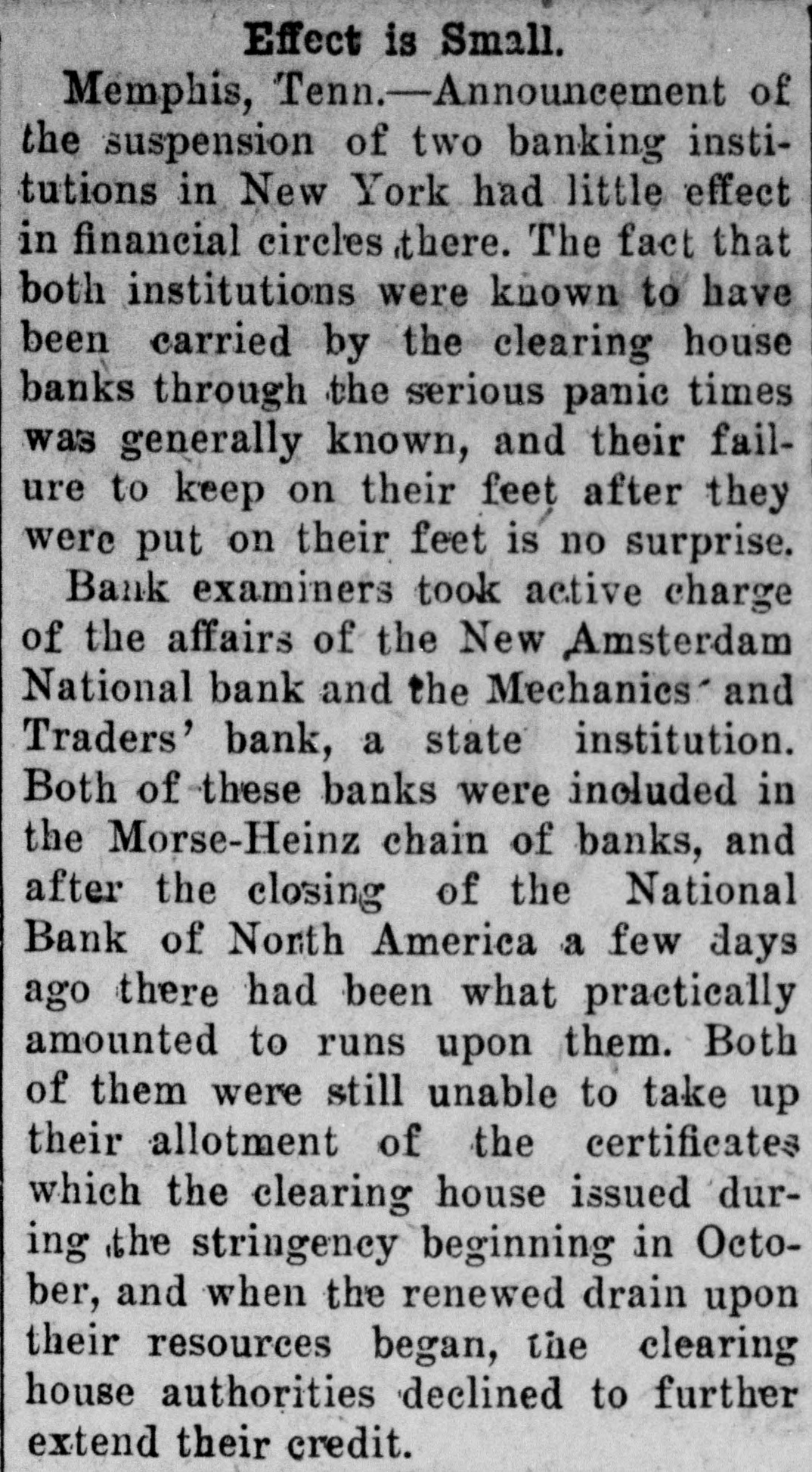 Effect is Small.

Memphis, Tenn.—Announcement of the suspension of two banking institutions in New York had little effect in financial circles there. The fact that both institutions were known to have been carried by the clearing house banks through the serious panic times was generally known, and their failure to keep on their feet after they were put on their feet is no surprise.

Bank examiners took active charge of the affairs of the New Amsterdam National bank and the Mechanics' and Traders' bank, a state institution. Both of these banks were included in the Morse-Heinz chain of banks, and after the closing of the National Bank of North America a few days ago there had been what practically amounted to runs upon them. Both of them were still unable to take up their allotment of the certificates which the clearing house issued during the stringency beginning in October, and when the renewed drain upon their resources began, the clearing house authorities declined to further extend their credit.